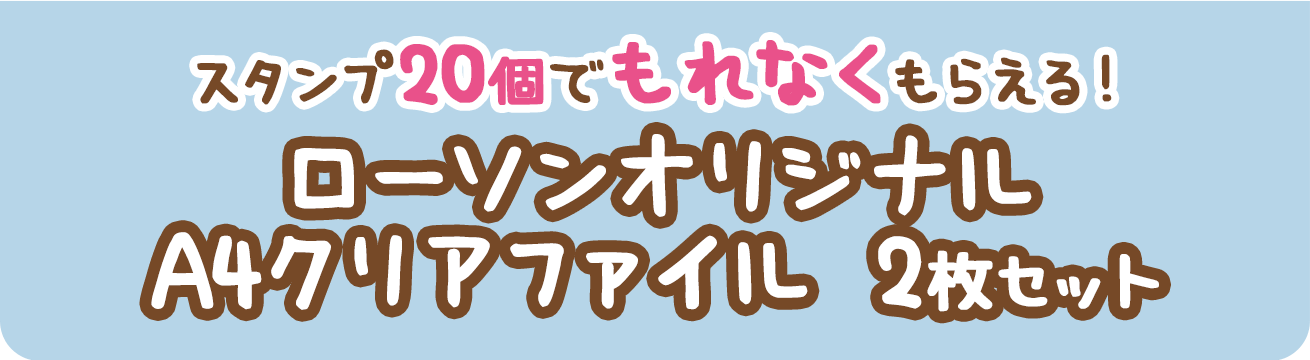 スタンプ20個でもれなくもらえる！
ローソンオリジナル
A4クリアファイル 2枚セット